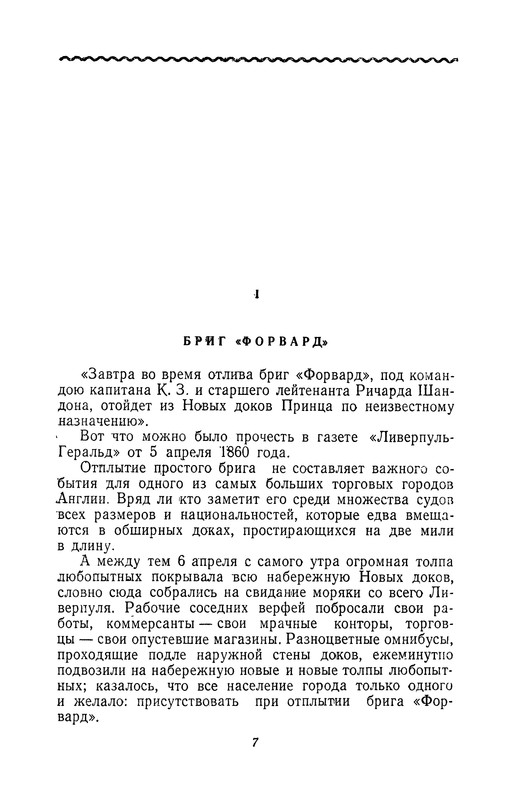 I

БРИГ «ФОРВАРД»

«Завтра во время отлива бриг «Форвард», под командою капитана К. З. и старшего лейтенанта Ричарда Шандона, отойдет из Новых доков Принца по неизвестному назначению».

Вот что можно было прочесть в газете «Ливерпуль-Геральд» от 5 апреля 1860 года.

Отплытие простого брига не составляет важного события для одного из самых больших торговых городов Англии. Вряд ли кто заметит его среди множества судов всех размеров и национальностей, которые едва вмещаются в обширных доках, простирающихся на две мили в длину.

А между тем 6 апреля с самого утра огромная толпа любопытных покрывала всю набережную Новых доков, словно сюда собрались на свидание моряки со всего Ливерпуля. Рабочие соседних верфей побросали свои работы, коммерсанты — свои мрачные конторы, торговцы — свои опустевшие магазины. Разноцветные омнибусы, проходящие подле наружной стены доков, ежеминутно подвозили на набережную новые и новые толпы любопытных; казалось, что все население города только одного и желало: присутствовать при отплытии брига «Форвард».

7